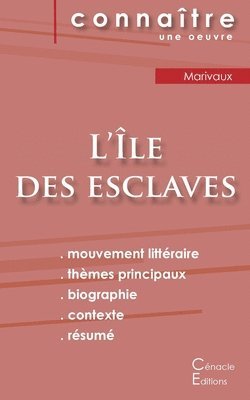 connaître
une oeuvre

Marivaux

L'Île
DES ESCLAVES

. mouvement littéraire
. thèmes principaux
. biographie
. contexte
. résumé

Cénacle
Editions